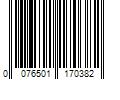 0 076501 170382